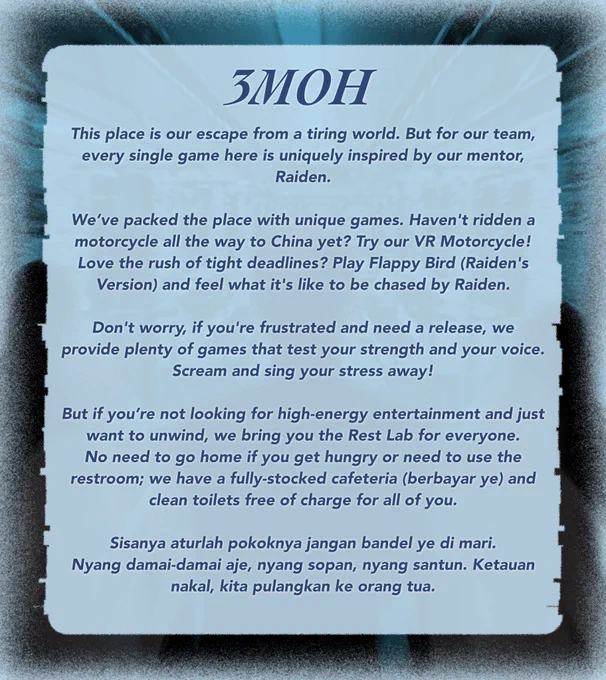 3MOH

This place is our escape from a tiring world. But for our team, every single game here is uniquely inspired by our mentor, Raiden.

We've packed the place with unique games. Haven't ridden a motorcycle all the way to China yet? Try our VR Motorcycle! Love the rush of tight deadlines? Play Flappy Bird (Raiden's Version) and feel what it's like to be chased by Raiden.

Don't worry, if you're frustrated and need a release, we provide plenty of games that test your strength and your voice. Scream and sing your stress away!

But if you're not looking for high-energy entertainment and just want to unwind, we bring you the Rest Lab for everyone. No need to go home if you get hungry or need to use the restroom; we have a fully-stocked cafeteria (berbayar ye) and clean toilets free of charge for all of you.

Sisanya aturlah pokoknya jangan bandel ye di mari. Nyang damai-damai aje, nyang sopan, nyang santun. Ketauan nakal, kita pulangkan ke orang tua.